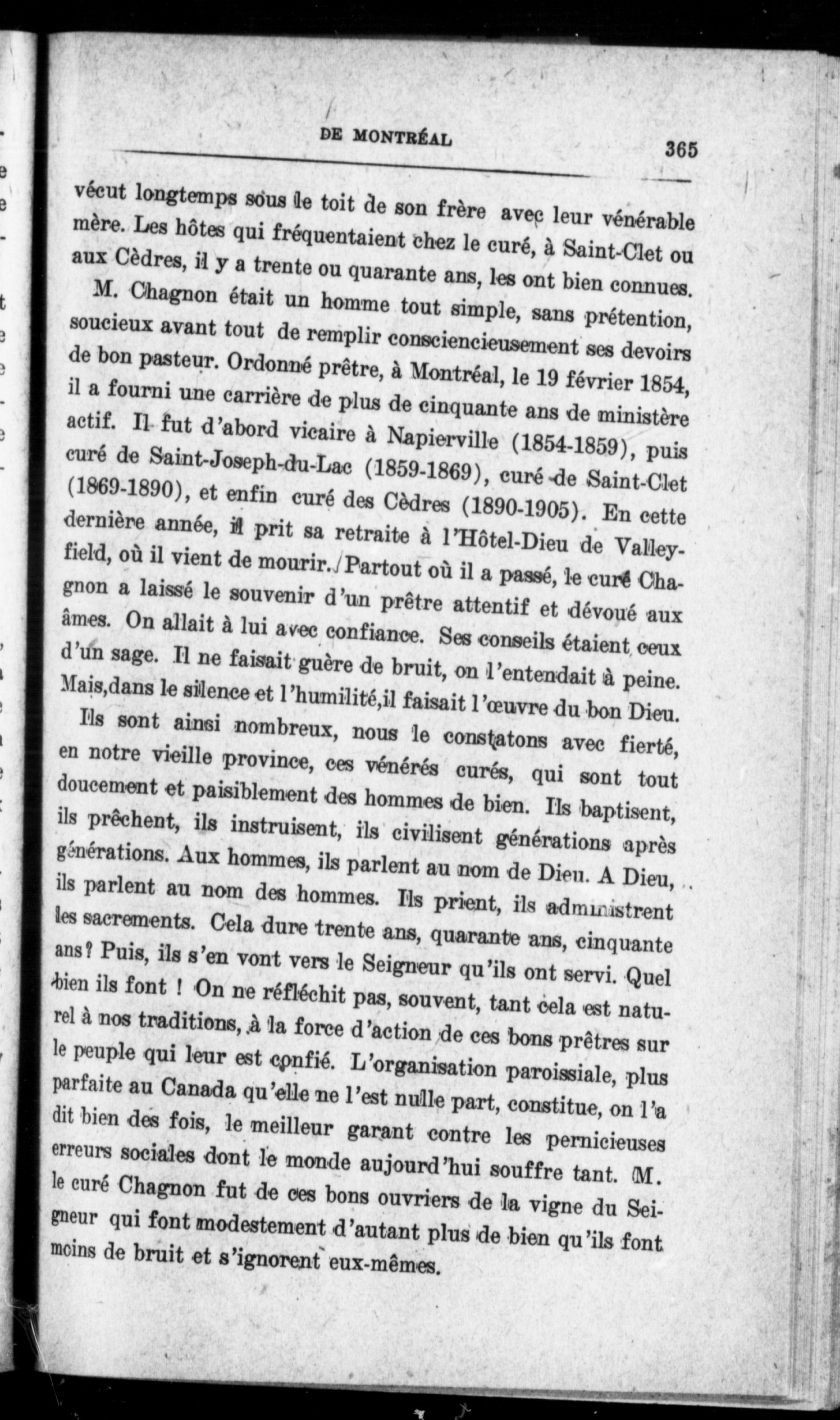 DE MONTRÉAL 365

vécut longtemps sous le toit de son frère avec leur vénérable mère. Les hôtes qui fréquentaient chez le curé, à Saint-Clet ou aux Cèdres, il y a trente ou quarante ans, les ont bien connues.

M. Chagnon était un homme tout simple, sans prétention, soucieux avant tout de remplir consciencieusement ses devoirs de bon pasteur. Ordonné prêtre, à Montréal, le 19 février 1854, il a fourni une carrière de plus de cinquante ans de ministère actif. Il fut d'abord vicaire à Napierville (1854-1859), puis curé de Saint-Joseph-du-Lac (1859-1869), curé de Saint-Clet (1869-1890), et enfin curé des Cèdres (1890-1905). En cette dernière année, il prit sa retraite à l'Hôtel-Dieu de Valleyfield, où il vient de mourir. Partout où il a passé, le curé Chagnon a laissé le souvenir d'un prêtre attentif et dévoué aux âmes. On allait à lui avec confiance. Ses conseils étaient ceux d'un sage. Il ne faisait guère de bruit, on l'entendait à peine. Mais,dans le silence et l'humilité,il faisait l'œuvre du bon Dieu.

Ils sont ainsi nombreux, nous le constatons avec fierté, en notre vieille province, ces vénérés curés, qui sont tout doucement et paisiblement des hommes de bien. Ils baptisent, ils prêchent, ils instruisent, ils civilisent générations après générations. Aux hommes, ils parlent au nom de Dieu. A Dieu, ils parlent au nom des hommes. Ils prient, ils administrent les sacrements. Cela dure trente ans, quarante ans, cinquante ans? Puis, ils s'en vont vers le Seigneur qu'ils ont servi. Quel bien ils font ! On ne réfléchit pas, souvent, tant cela est naturel à nos traditions, à la force d'action de ces bons prêtres sur le peuple qui leur est confié. L'organisation paroissiale, plus parfaite au Canada qu'elle ne l'est nulle part, constitue, on l'a dit bien des fois, le meilleur garant contre les pernicieuses erreurs sociales dont le monde aujourd'hui souffre tant. M. le curé Chagnon fut de ces bons ouvriers de la vigne du Seigneur qui font modestement d'autant plus de bien qu'ils font moins de bruit et s'ignorent eux-mêmes.